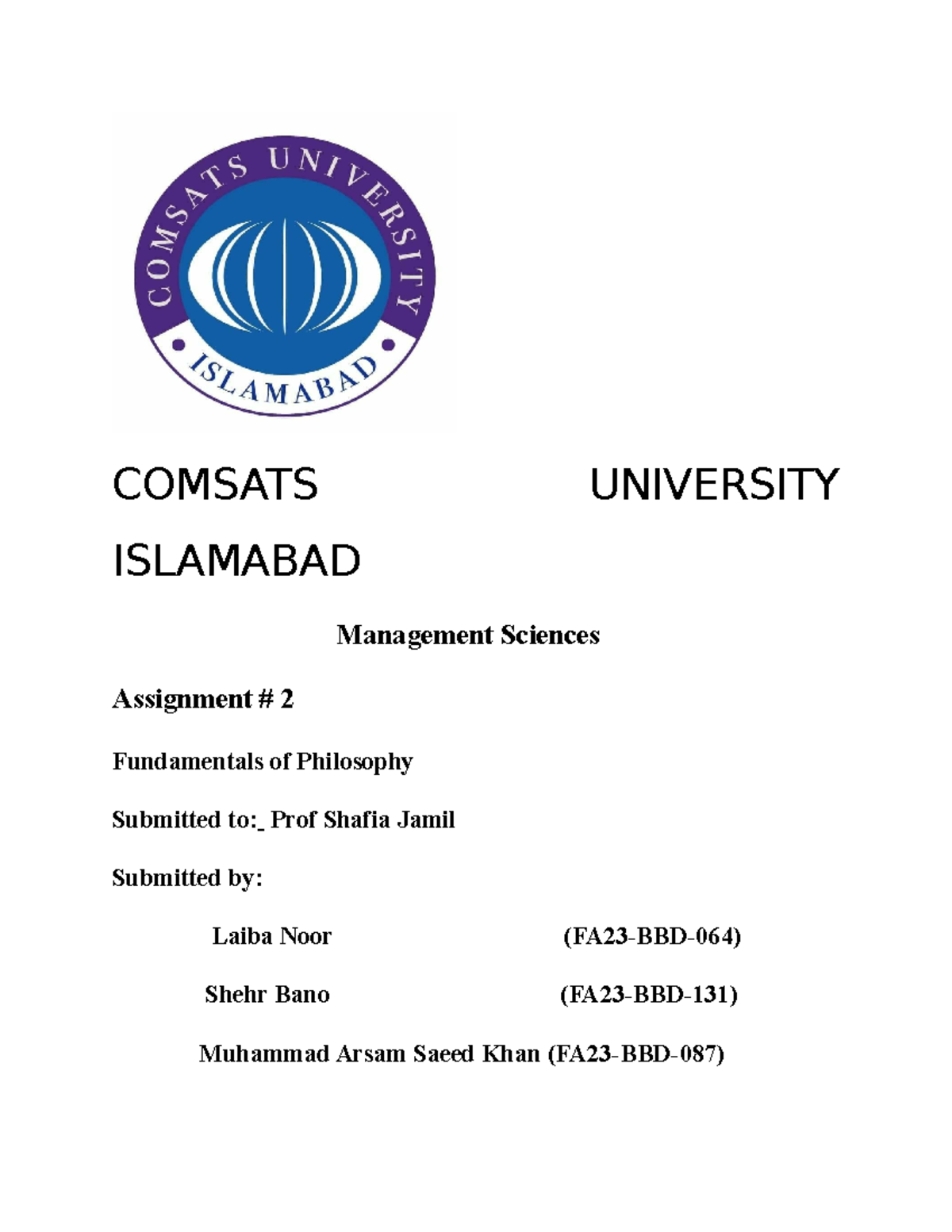 COMSATS UNIVERSITY
ISLAMABAD

COMSATS UNIVERSITY ISLAMABAD

Management Sciences

Assignment # 2

Fundamentals of Philosophy

Submitted to:_ Prof Shafia Jamil

Submitted by:

Laiba Noor (FA23-BBD-064)

Shehr Bano (FA23-BBD-131)

Muhammad Arsam Saeed Khan (FA23-BBD-087)